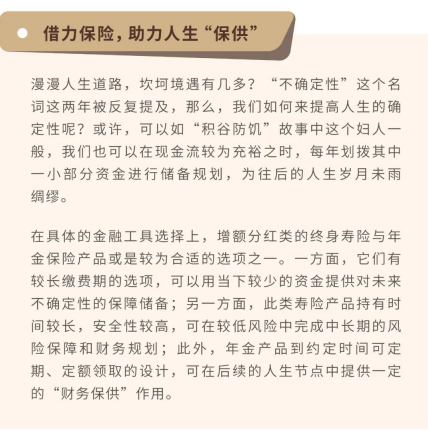 借力保险，助力人生“保供”

漫漫人生道路，坎坷境遇有几多？“不确定性”这个名词这两年被反复提及，那么，我们如何来提高人生的确定性呢？或许，可以如“积谷防饥”故事中这个妇人一般，我们也可以在现金流较为充裕之时，每年划拨其中一小部分资金进行储备规划，为往后的人生岁月未雨绸缪。

在具体的金融工具选择上，增额分红类的终身寿险与年金保险产品或是较为合适的选项之一。一方面，它们有较长缴费期的选项，可以用当下较少的资金提供对未来不确定性的保障储备；另一方面，此类寿险产品持有时间较长，安全性较高，可在较低风险中完成中长期的风险保障和财务规划；此外，年金产品到约定时间可定期、定额领取的设计，可在后续的人生节点中提供一定的“财务保供”作用。